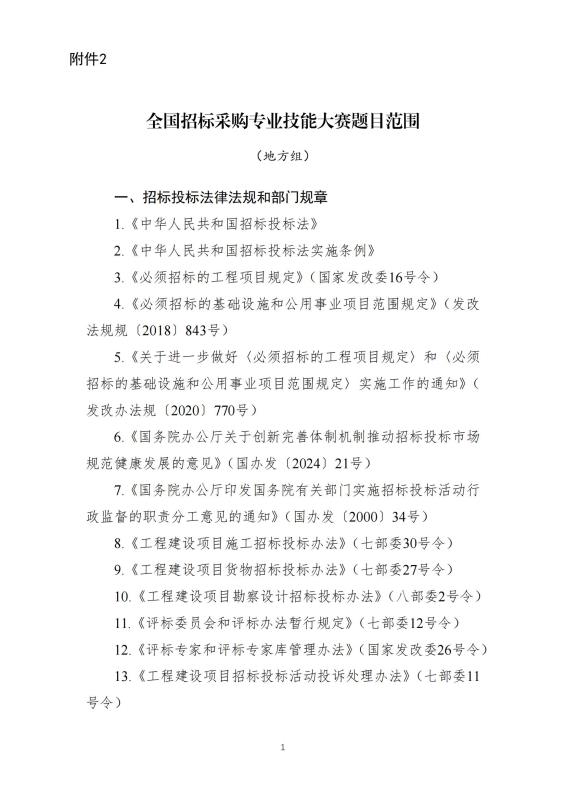 附件2

全国招标采购专业技能大赛题目范围

（地方组）

一、招标投标法律法规和部门规章

1.《中华人民共和国招标投标法》

2.《中华人民共和国招标投标法实施条例》

3.《必须招标的工程项目规定》（国家发改委16号令）

4.《必须招标的基础设施和公用事业项目范围规定》（发改法规规〔2018〕843号）

5.《关于进一步做好〈必须招标的工程项目规定〉和〈必须招标的基础设施和公用事业项目范围规定〉实施工作的通知》（发改办法规〔2020〕770号）

6.《国务院办公厅关于创新完善体制机制推动招标投标市场规范健康发展的意见》（国办发〔2024〕21号）

7.《国务院办公厅印发国务院有关部门实施招标投标活动行政监督的职责分工意见的通知》（国办发〔2000〕34号）

8.《工程建设项目施工招标投标办法》（七部委30号令）

9.《工程建设项目货物招标投标办法》（七部委27号令）

10.《工程建设项目勘察设计招标投标办法》（八部委2号令）

11.《评标委员会和评标办法暂行规定》（七部委12号令）

12.《评标专家和评标专家库管理办法》（国家发改委26号令）

13.《工程建设项目招标投标活动投诉处理办法》（七部委11号令）

1